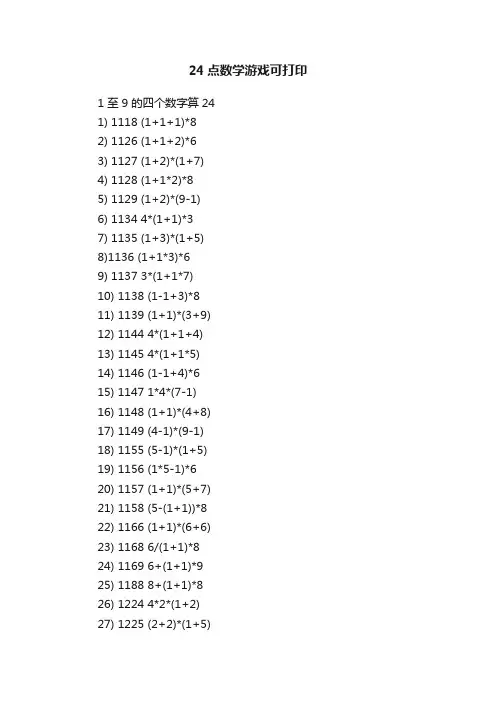 24 点数学游戏可打印

1 至 9 的四个数字算 24

1) 1118 (1+1+1)*8

2) 1126 (1+1+2)*6

3) 1127 (1+2)*(1+7)

4) 1128 (1+1*2)*8

5) 1129 (1+2)*(9-1)

6) 1134 4*(1+1)*3

7) 1135 (1+3)*(1+5)

8)1136 (1+1*3)*6

9) 1137 3*(1+1*7)

10) 1138 (1-1+3)*8

11) 1139 (1+1)*(3+9)

12) 1144 4*(1+1+4)

13) 1145 4*(1+1*5)

14) 1146 (1-1+4)*6

15) 1147 1*4*(7-1)

16) 1148 (1+1)*(4+8)

17) 1149 (4-1)*(9-1)

18) 1155 (5-1)*(1+5)

19) 1156 (1*5-1)*6

20) 1157 (1+1)*(5+7)

21) 1158 (5-(1+1))*8

22) 1166 (1+1)*(6+6)

23) 1168 6/(1+1)*8

24) 1169 6+(1+1)*9

25) 1188 8+(1+1)*8

26) 1224 4*2*(1+2)

27) 1225 (2+2)*(1+5)